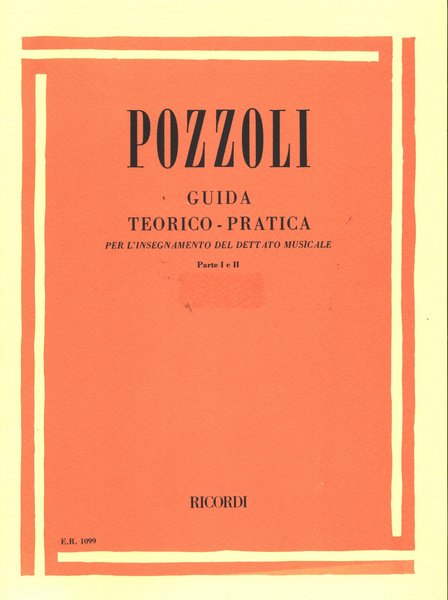 POZZOLI

GUIDA

TEORICO - PRATICA

PER L'INSEGNAMENTO DEL DETTATO MUSICALE

Parte I e II

RICORDI

E.R. 1099